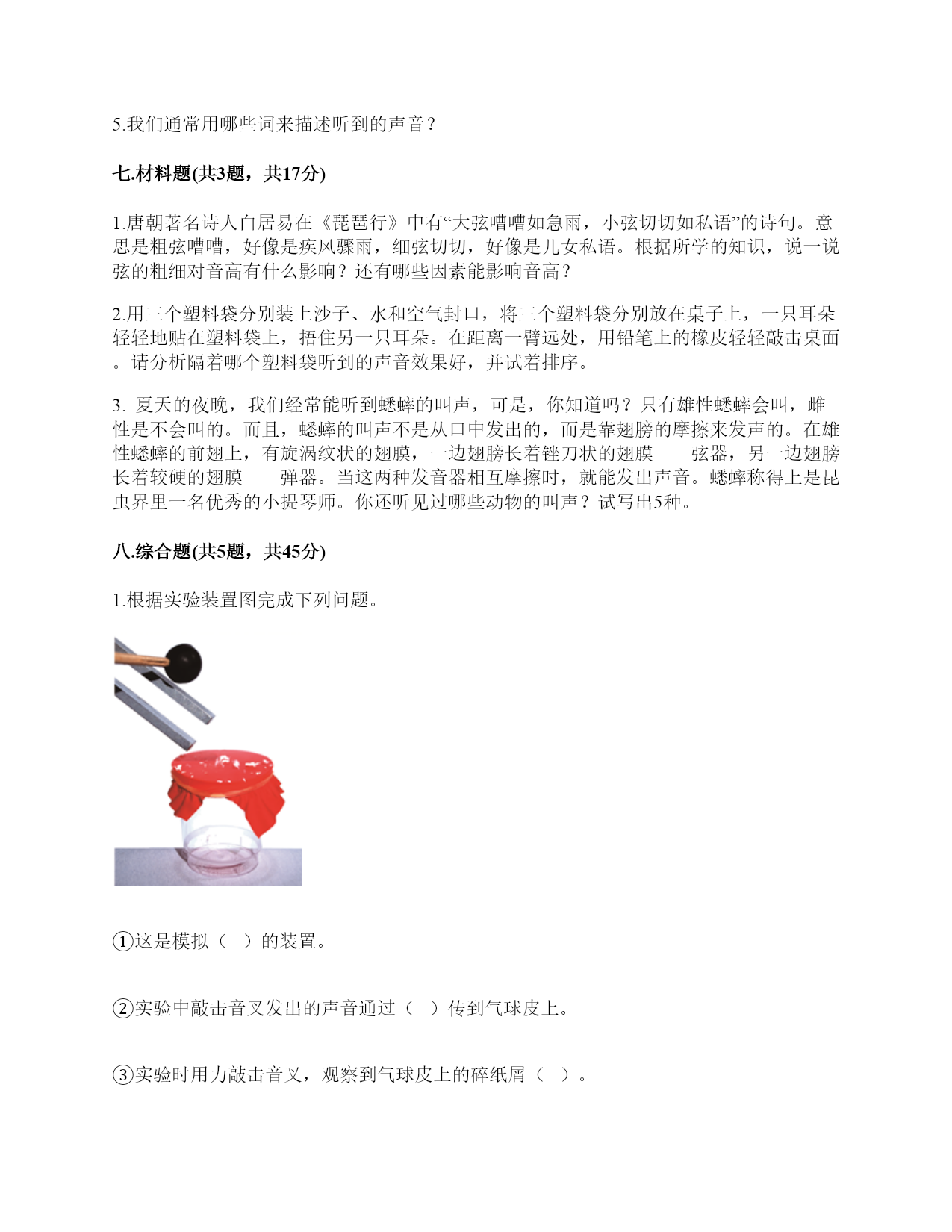 5.我们通常用哪些词来描述听到的声音？

七.材料题(共3题，共17分)

1.唐朝著名诗人白居易在《琵琶行》中有“大弦嘈嘈如急雨，小弦切切如私语”的诗句。意思是粗弦嘈嘈，好像是疾风骤雨，细弦切切，好像是儿女私语。根据所学的知识，说一说弦的粗细对音高有什么影响？还有哪些因素能影响音高？

2.用三个塑料袋分别装上沙子、水和空气封口，将三个塑料袋分别放在桌子上，一只耳朵轻轻地贴在塑料袋上，捂住另一只耳朵。在距离一臂远处，用铅笔上的橡皮轻轻敲击桌面。请分析隔着哪个塑料袋听到的声音效果好，并试着排序。

3. 夏天的夜晚，我们经常能听到蟋蟀的叫声，可是，你知道吗？只有雄性蟋蟀会叫，雌性是不会叫的。而且，蟋蟀的叫声不是从口中发出的，而是靠翅膀的摩擦来发声的。在雄性蟋蟀的前翅上，有旋涡纹状的翅膜，一边翅膀长着锉刀状的翅膜——弦器，另一边翅膀长着较硬的翅膜——弹器。当这两种发音器相互摩擦时，就能发出声音。蟋蟀称得上是昆虫界里一名优秀的小提琴师。你还听见过哪些动物的叫声？试写出5种。

八.综合题(共5题，共45分)

1.根据实验装置图完成下列问题。

①这是模拟（ ）的装置。

②实验中敲击音叉发出的声音通过（ ）传到气球皮上。

③实验时用力敲击音叉，观察到气球皮上的碎纸屑（ ）。